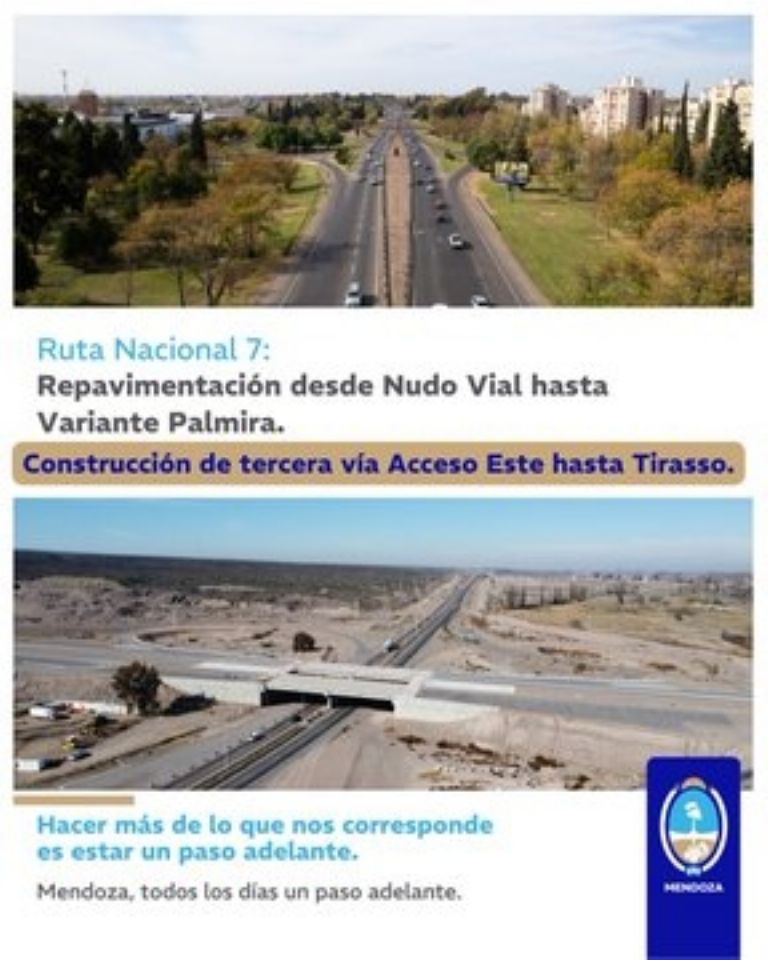 Ruta Nacional 7:
Repavimentación desde Nudo Vial hasta Variante Palmira.

Construcción de tercera vía Acceso Este hasta Tirasso.

Hacer más de lo que nos corresponde es estar un paso adelante.

Mendoza, todos los días un paso adelante.

MENDOZA